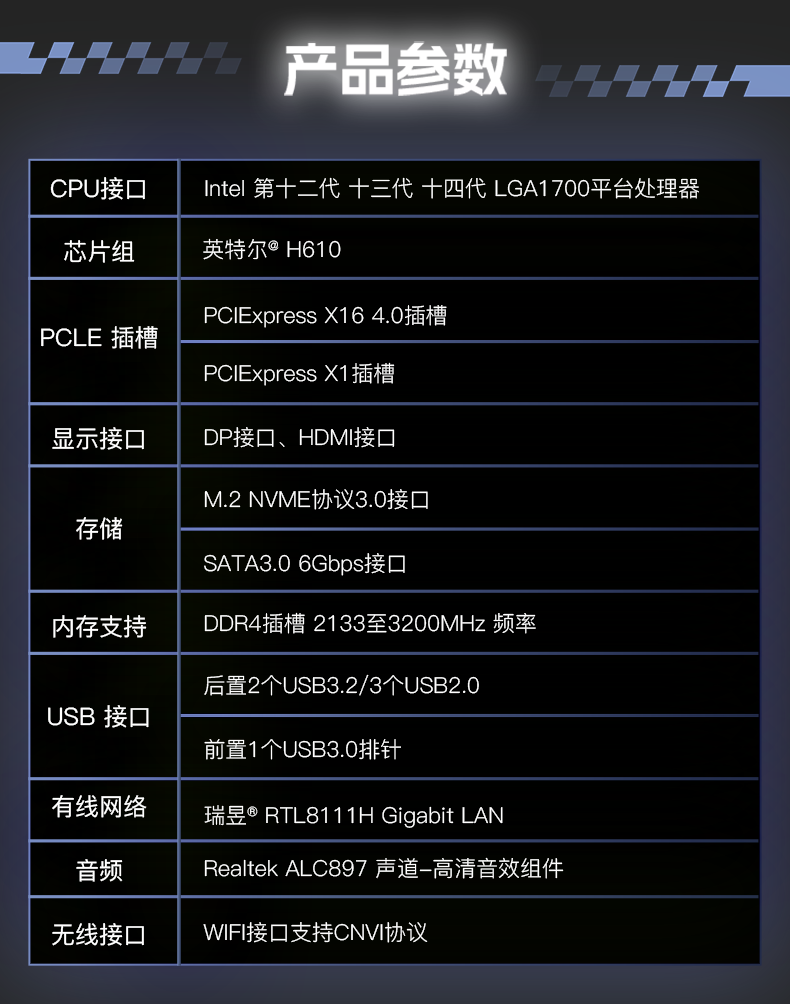 产品参数

| CPU接口 | Intel 第十二代 十三代 十四代 LGA1700平台处理器 |
|---|---|
| 芯片组 | 英特尔® H610 |
| PCLE 插槽 | PCIExpress X16 4.0插槽 |
| | PCIExpress X1插槽 |
| 显示接口 | DP接口、HDMI接口 |
| 存储 | M.2 NVME协议3.0接口 |
| | SATA3.0 6Gbps接口 |
| 内存支持 | DDR4插槽 2133至3200MHz 频率 |
| USB 接口 | 后置2个USB3.2/3个USB2.0 |
| | 前置1个USB3.0排针 |
| 有线网络 | 瑞昱® RTL8111H Gigabit LAN |
| 音频 | Realtek ALC897 声道-高清音效组件 |
| 无线接口 | WIFI接口支持CNVI协议 |